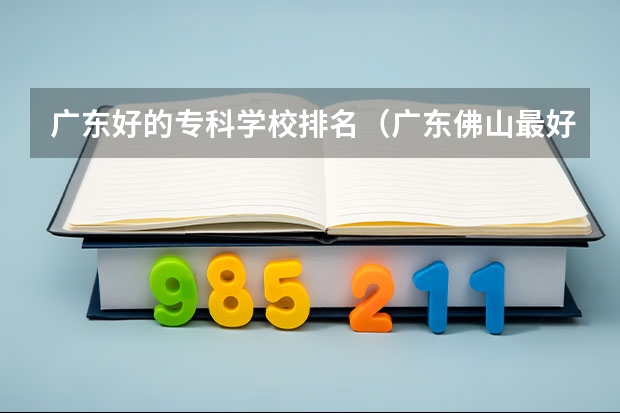 广东好的专科学校排名（广东佛山最好

985 211